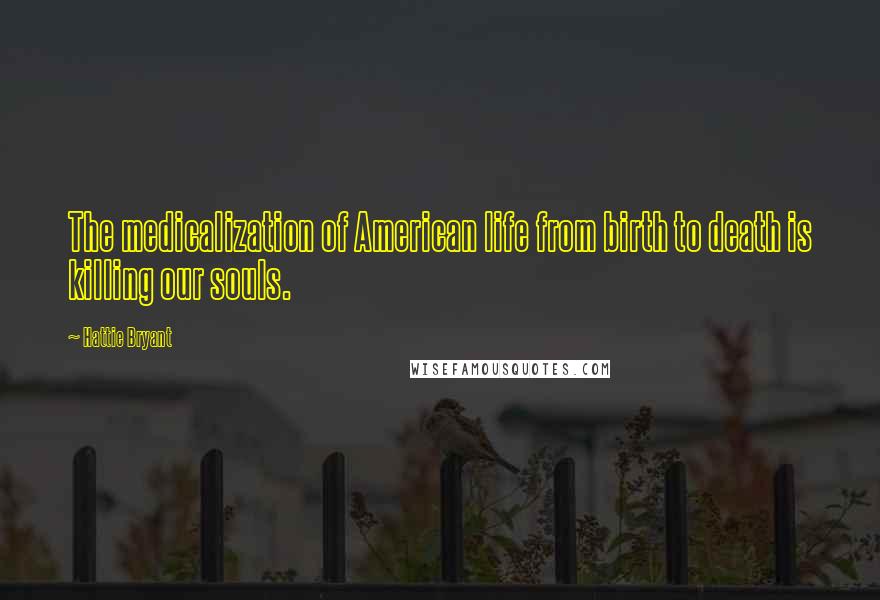 The medicalization of American life from birth to death is killing our souls.

~ Hattie Bryant

WISEFAMOUSQUOTES.COM